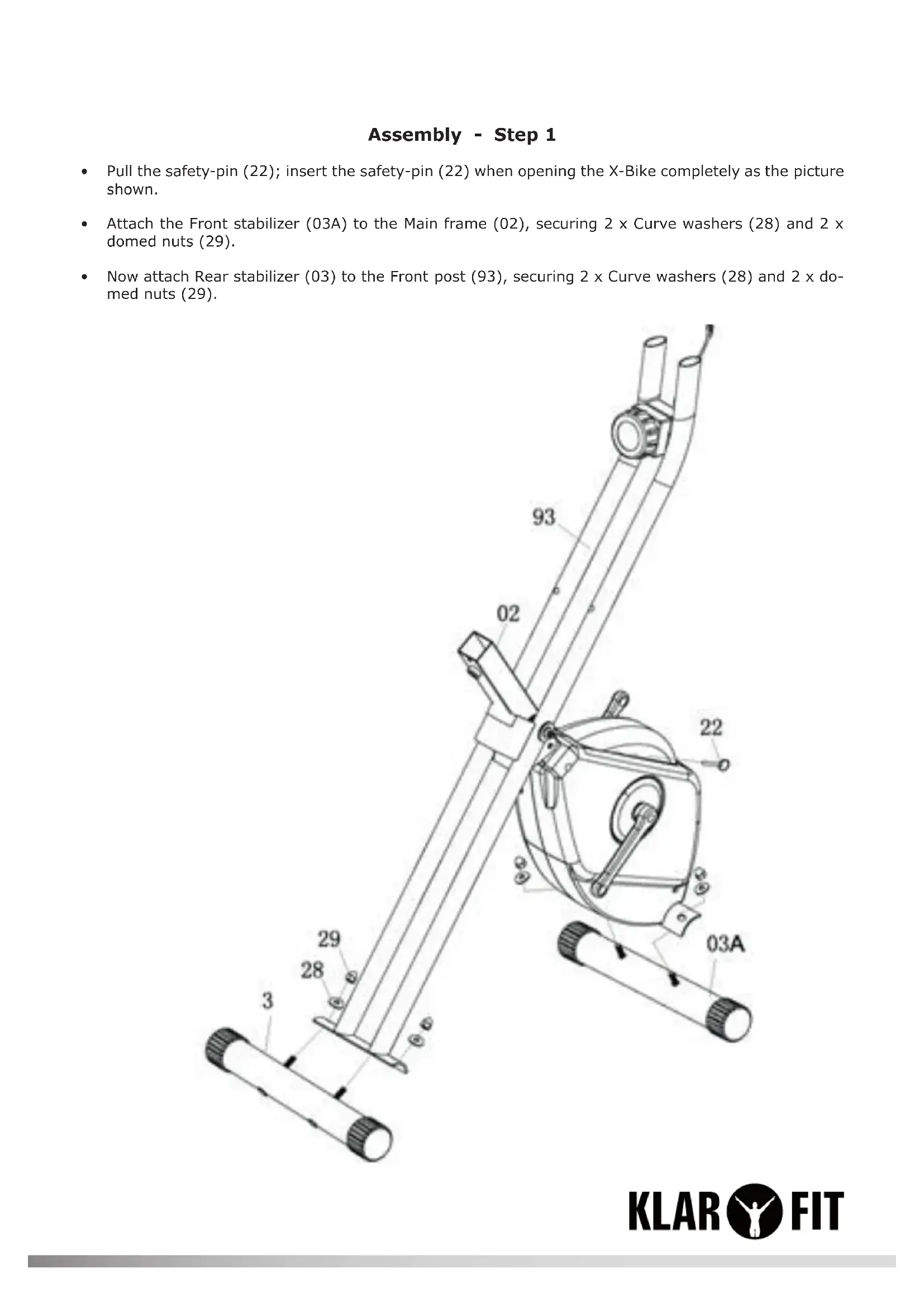 Assembly - Step 1

• Pull the safety-pin (22); insert the safety-pin (22) when opening the X-Bike completely as the picture shown.

• Attach the Front stabilizer (03A) to the Main frame (02), securing 2 x Curve washers (28) and 2 x domed nuts (29).

• Now attach Rear stabilizer (03) to the Front post (93), securing 2 x Curve washers (28) and 2 x domed nuts (29).

93

02

22

29

28

3

03A

KLAR FIT